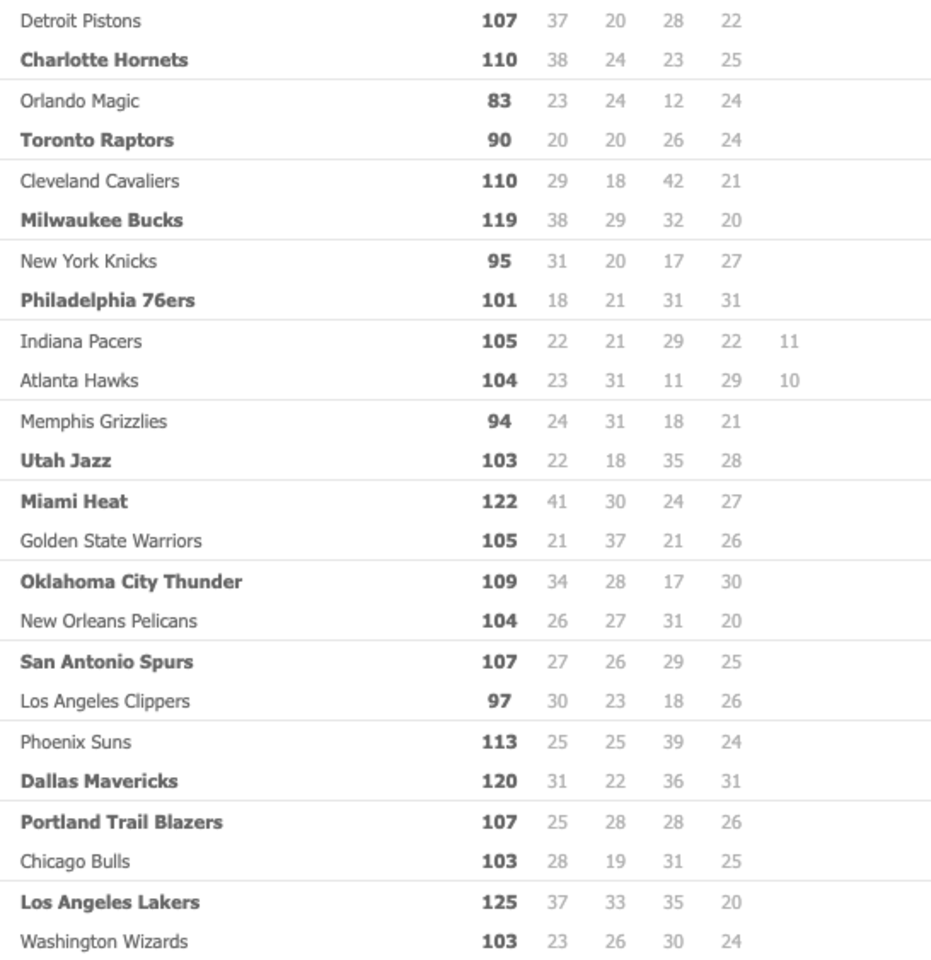 | | | | | | | |
|---|---|---|---|---|---|---|
| Detroit Pistons | 107 | 37 | 20 | 28 | 22 | |
| Charlotte Hornets | 110 | 38 | 24 | 23 | 25 | |
| Orlando Magic | 83 | 23 | 24 | 12 | 24 | |
| Toronto Raptors | 90 | 20 | 20 | 26 | 24 | |
| Cleveland Cavaliers | 110 | 29 | 18 | 42 | 21 | |
| Milwaukee Bucks | 119 | 38 | 29 | 32 | 20 | |
| New York Knicks | 95 | 31 | 20 | 17 | 27 | |
| Philadelphia 76ers | 101 | 18 | 21 | 31 | 31 | |
| Indiana Pacers | 105 | 22 | 21 | 29 | 22 | 11 |
| Atlanta Hawks | 104 | 23 | 31 | 11 | 29 | 10 |
| Memphis Grizzlies | 94 | 24 | 31 | 18 | 21 | |
| Utah Jazz | 103 | 22 | 18 | 35 | 28 | |
| Miami Heat | 122 | 41 | 30 | 24 | 27 | |
| Golden State Warriors | 105 | 21 | 37 | 21 | 26 | |
| Oklahoma City Thunder | 109 | 34 | 28 | 17 | 30 | |
| New Orleans Pelicans | 104 | 26 | 27 | 31 | 20 | |
| San Antonio Spurs | 107 | 27 | 26 | 29 | 25 | |
| Los Angeles Clippers | 97 | 30 | 23 | 18 | 26 | |
| Phoenix Suns | 113 | 25 | 25 | 39 | 24 | |
| Dallas Mavericks | 120 | 31 | 22 | 36 | 31 | |
| Portland Trail Blazers | 107 | 25 | 28 | 28 | 26 | |
| Chicago Bulls | 103 | 28 | 19 | 31 | 25 | |
| Los Angeles Lakers | 125 | 37 | 33 | 35 | 20 | |
| Washington Wizards | 103 | 23 | 26 | 30 | 24 | |